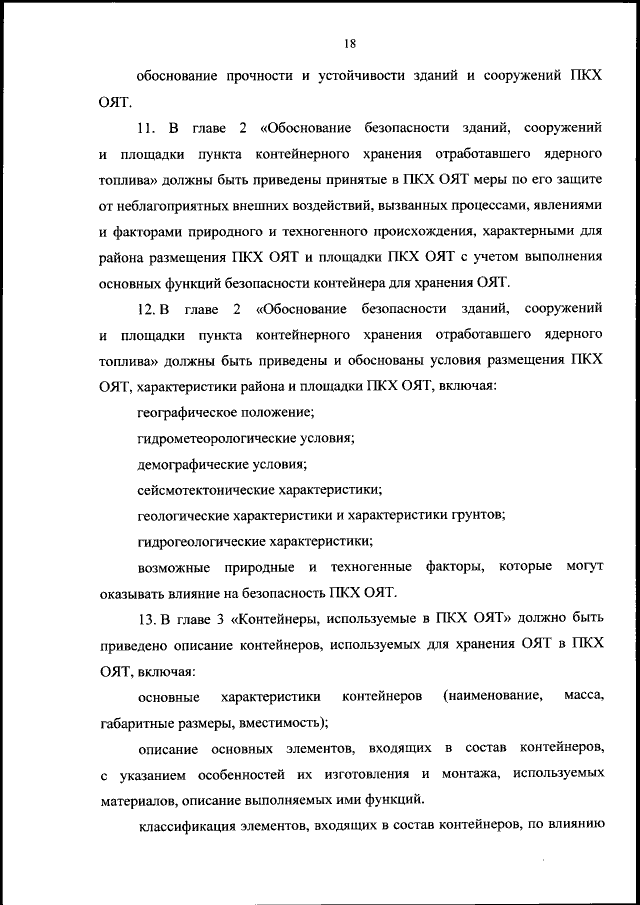 18

обоснование прочности и устойчивости зданий и сооружений ПКХ ОЯТ.

11. В главе 2 «Обоснование безопасности зданий, сооружений и площадки пункта контейнерного хранения отработавшего ядерного топлива» должны быть приведены принятые в ПКХ ОЯТ меры по его защите от неблагоприятных внешних воздействий, вызванных процессами, явлениями и факторами природного и техногенного происхождения, характерными для района размещения ПКХ ОЯТ и площадки ПКХ ОЯТ с учетом выполнения основных функций безопасности контейнера для хранения ОЯТ.

12. В главе 2 «Обоснование безопасности зданий, сооружений и площадки пункта контейнерного хранения отработавшего ядерного топлива» должны быть приведены и обоснованы условия размещения ПКХ ОЯТ, характеристики района и площадки ПКХ ОЯТ, включая:

географическое положение;

гидрометеорологические условия;

демографические условия;

сейсмотектонические характеристики;

геологические характеристики и характеристики грунтов;

гидрогеологические характеристики;

возможные природные и техногенные факторы, которые могут оказывать влияние на безопасность ПКХ ОЯТ.

13. В главе 3 «Контейнеры, используемые в ПКХ ОЯТ» должно быть приведено описание контейнеров, используемых для хранения ОЯТ в ПКХ ОЯТ, включая:

основные характеристики контейнеров (наименование, масса, габаритные размеры, вместимость);

описание основных элементов, входящих в состав контейнеров, с указанием особенностей их изготовления и монтажа, используемых материалов, описание выполняемых ими функций.

классификация элементов, входящих в состав контейнеров, по влиянию